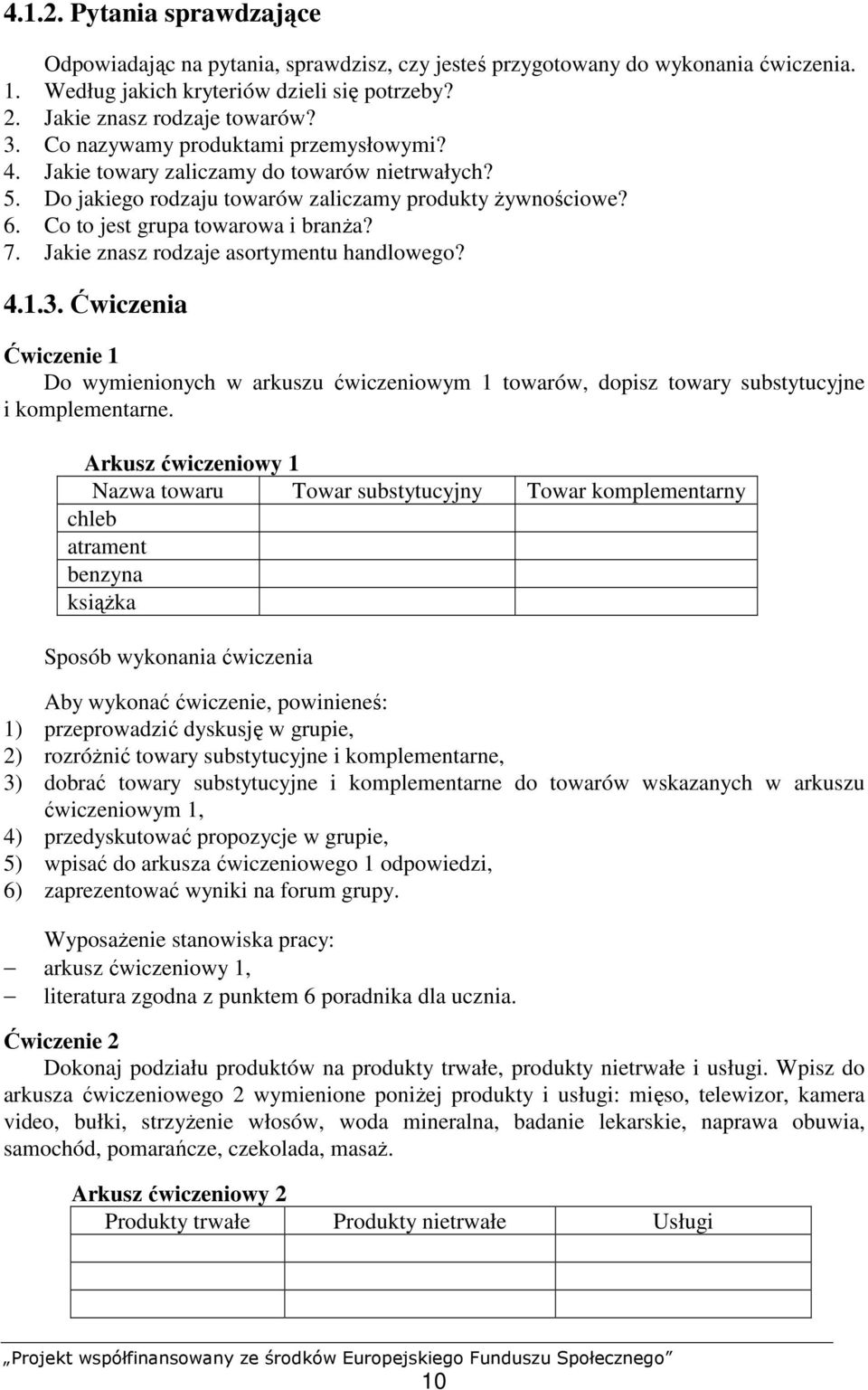 4.1.2. Pytania sprawdzające

Odpowiadając na pytania, sprawdzisz, czy jesteś przygotowany do wykonania ćwiczenia.
1. Według jakich kryteriów dzieli się potrzeby?
2. Jakie znasz rodzaje towarów?
3. Co nazywamy produktami przemysłowymi?
4. Jakie towary zaliczamy do towarów nietrwałych?
5. Do jakiego rodzaju towarów zaliczamy produkty żywnościowe?
6. Co to jest grupa towarowa i branża?
7. Jakie znasz rodzaje asortymentu handlowego?

4.1.3. Ćwiczenia

Ćwiczenie 1
Do wymienionych w arkuszu ćwiczeniowym 1 towarów, dopisz towary substytucyjne i komplementarne.

Arkusz ćwiczeniowy 1

| Nazwa towaru | Towar substytucyjny | Towar komplementarny |
|---|---|---|
| chleb | | |
| atrament | | |
| benzyna | | |
| książka | | |

Sposób wykonania ćwiczenia

Aby wykonać ćwiczenie, powinieneś:
1) przeprowadzić dyskusję w grupie,
2) rozróżnić towary substytucyjne i komplementarne,
3) dobrać towary substytucyjne i komplementarne do towarów wskazanych w arkuszu ćwiczeniowym 1,
4) przedyskutować propozycje w grupie,
5) wpisać do arkusza ćwiczeniowego 1 odpowiedzi,
6) zaprezentować wyniki na forum grupy.

Wyposażenie stanowiska pracy:
– arkusz ćwiczeniowy 1,
– literatura zgodna z punktem 6 poradnika dla ucznia.

Ćwiczenie 2
Dokonaj podziału produktów na produkty trwałe, produkty nietrwałe i usługi. Wpisz do arkusza ćwiczeniowego 2 wymienione poniżej produkty i usługi: mięso, telewizor, kamera video, bułki, strzyżenie włosów, woda mineralna, badanie lekarskie, naprawa obuwia, samochód, pomarańcze, czekolada, masaż.

Arkusz ćwiczeniowy 2

| Produkty trwałe | Produkty nietrwałe | Usługi |
|---|---|---|
| | | |
| | | |
| | | |

„Projekt współfinansowany ze środków Europejskiego Funduszu Społecznego”
10